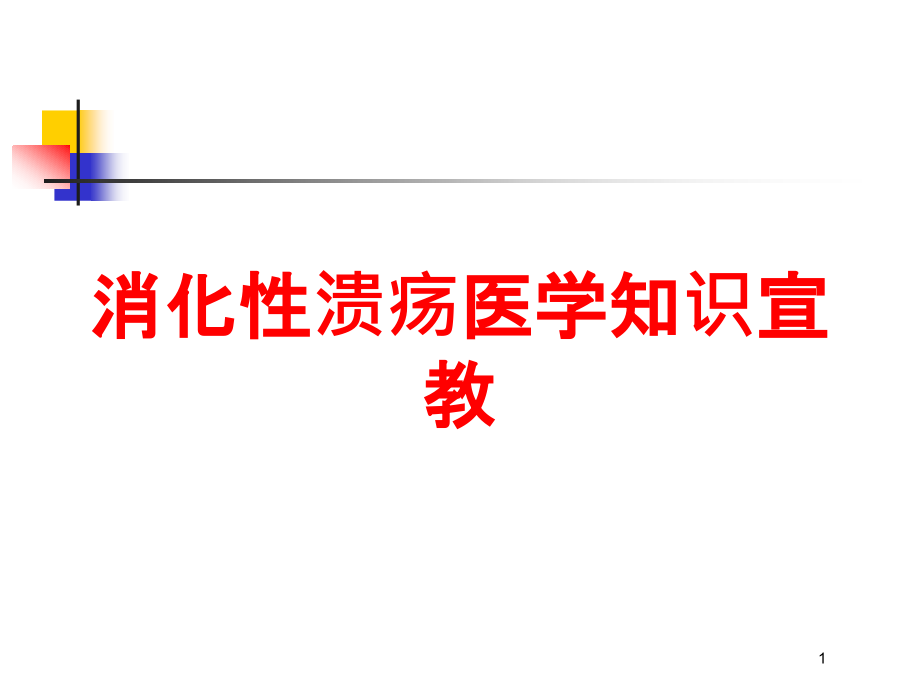 消化性溃疡医学知识宣教

1